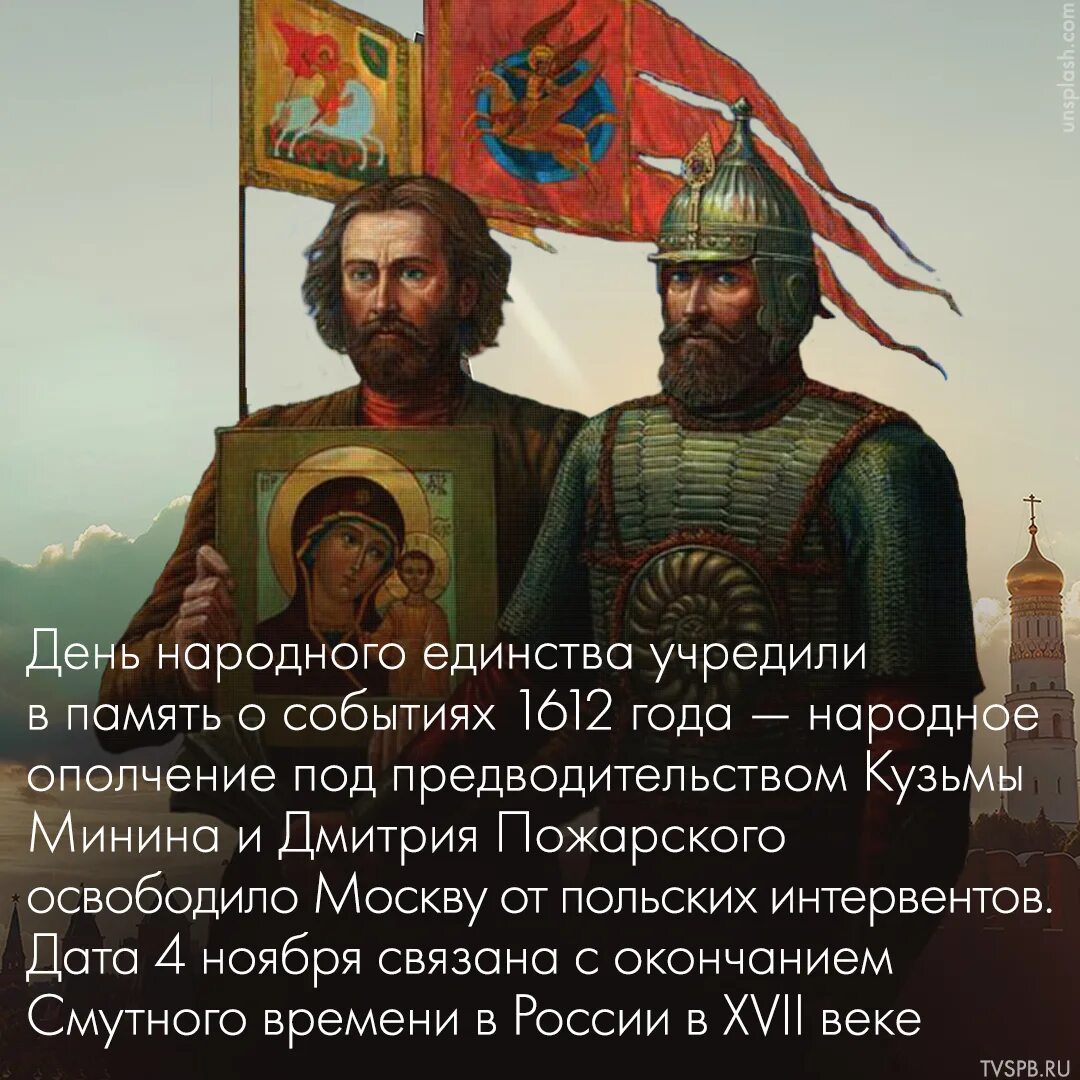 unsplash.com

День народного единства учредили в память о событиях 1612 года — народное ополчение под предводительством Кузьмы Минина и Дмитрия Пожарского освободило Москву от польских интервентов. Дата 4 ноября связана с окончанием Смутного времени в России в XVII веке

TVSPB.RU